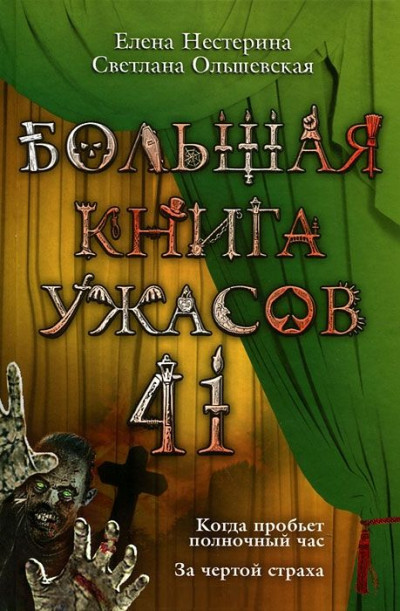 Елена Нестерина
Светлана Ольшевская

БОЛЬШАЯ КНИГА УЖАСОВ 41

Когда пробьет полночный час

За чертой страха